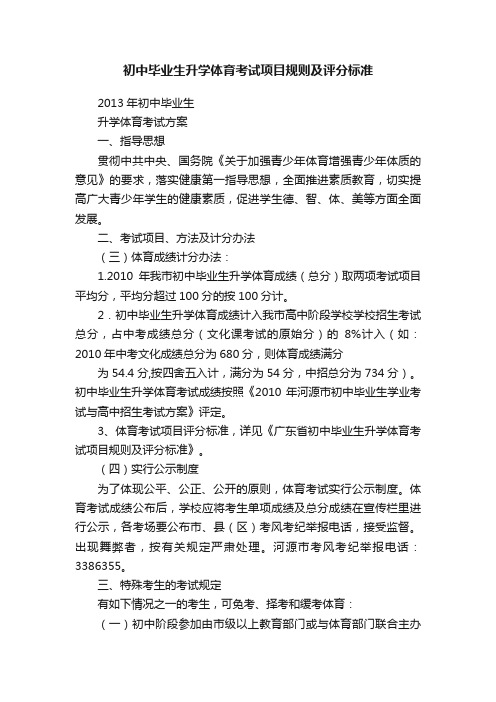 初中毕业生升学体育考试项目规则及评分标准

2013 年初中毕业生

升学体育考试方案

一、指导思想

贯彻中共中央、国务院《关于加强青少年体育增强青少年体质的意见》的要求，落实健康第一指导思想，全面推进素质教育，切实提高广大青少年学生的健康素质，促进学生德、智、体、美等方面全面发展。

二、考试项目、方法及计分办法

（三）体育成绩计分办法：

1.2010 年我市初中毕业生升学体育成绩（总分）取两项考试项目平均分，平均分超过 100 分的按 100 分计。

2．初中毕业生升学体育成绩计入我市高中阶段学校学校招生考试总分，占中考成绩总分（文化课考试的原始分）的 8%计入（如：2010 年中考文化成绩总分为 680 分，则体育成绩满分

为 54.4 分,按四舍五入计，满分为 54 分，中招总分为 734 分）。初中毕业生升学体育考试成绩按照《2010 年河源市初中毕业生学业考试与高中招生考试方案》评定。

3、体育考试项目评分标准，详见《广东省初中毕业生升学体育考试项目规则及评分标准》。

（四）实行公示制度

为了体现公平、公正、公开的原则，体育考试实行公示制度。体育考试成绩公布后，学校应将考生单项成绩及总分成绩在宣传栏里进行公示，各考场要公布市、县（区）考风考纪举报电话，接受监督。出现舞弊者，按有关规定严肃处理。河源市考风考纪举报电话：3386355。

三、特殊考生的考试规定

有如下情况之一的考生，可免考、择考和缓考体育：

（一）初中阶段参加由市级以上教育部门或与体育部门联合主办